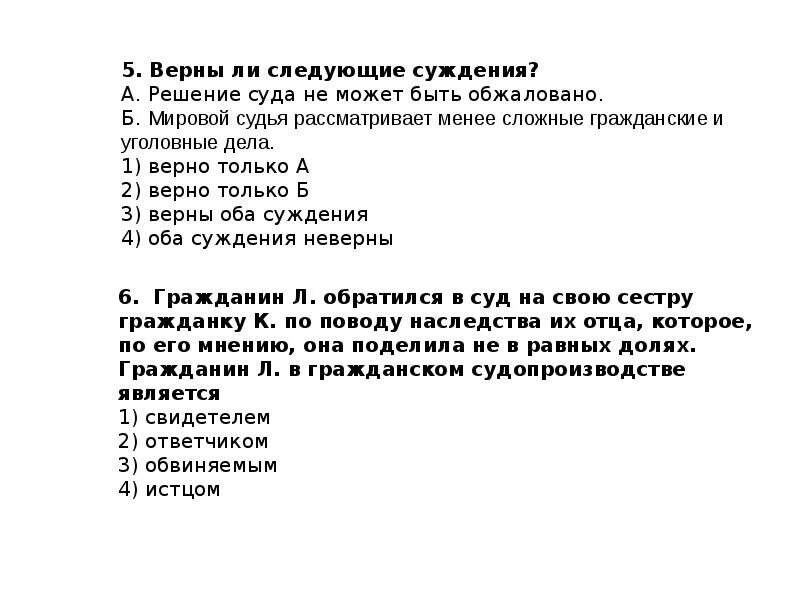 5. Верны ли следующие суждения?
А. Решение суда не может быть обжаловано.
Б. Мировой судья рассматривает менее сложные гражданские и уголовные дела.
1) верно только А
2) верно только Б
3) верны оба суждения
4) оба суждения неверны

6. Гражданин Л. обратился в суд на свою сестру гражданку К. по поводу наследства их отца, которое, по его мнению, она поделила не в равных долях. Гражданин Л. в гражданском судопроизводстве является
1) свидетелем
2) ответчиком
3) обвиняемым
4) истцом